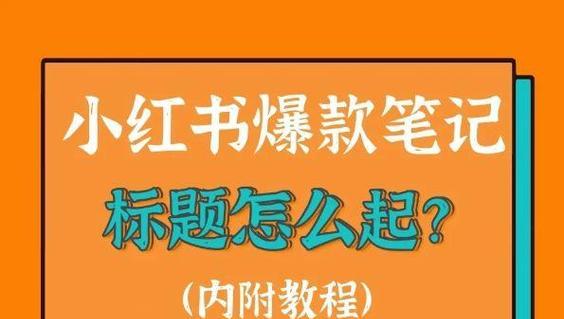 小红书爆款笔记

标题怎么起?

(内附教程)